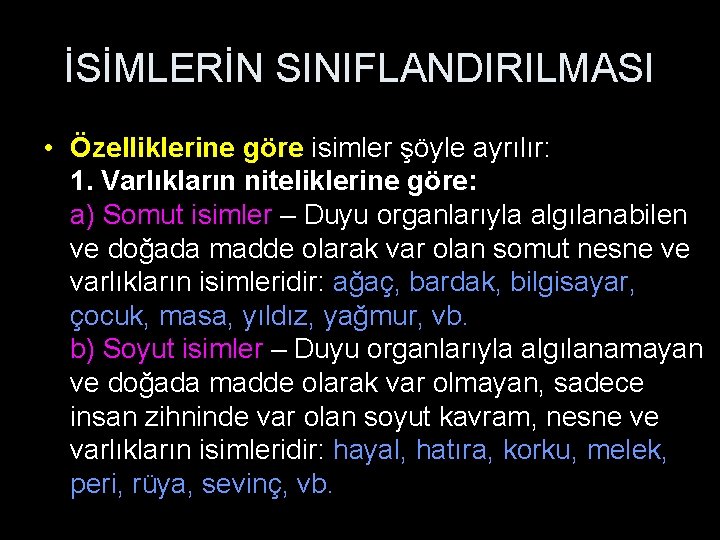 İSİMLERİN SINIFLANDIRILMASI

• Özelliklerine göre isimler şöyle ayrılır:
1. Varlıkların niteliklerine göre:
a) Somut isimler – Duyu organlarıyla algılanabilen ve doğada madde olarak var olan somut nesne ve varlıkların isimleridir: ağaç, bardak, bilgisayar, çocuk, masa, yıldız, yağmur, vb.
b) Soyut isimler – Duyu organlarıyla algılanamayan ve doğada madde olarak var olmayan, sadece insan zihninde var olan soyut kavram, nesne ve varlıkların isimleridir: hayal, hatıra, korku, melek, peri, rüya, sevinç, vb.